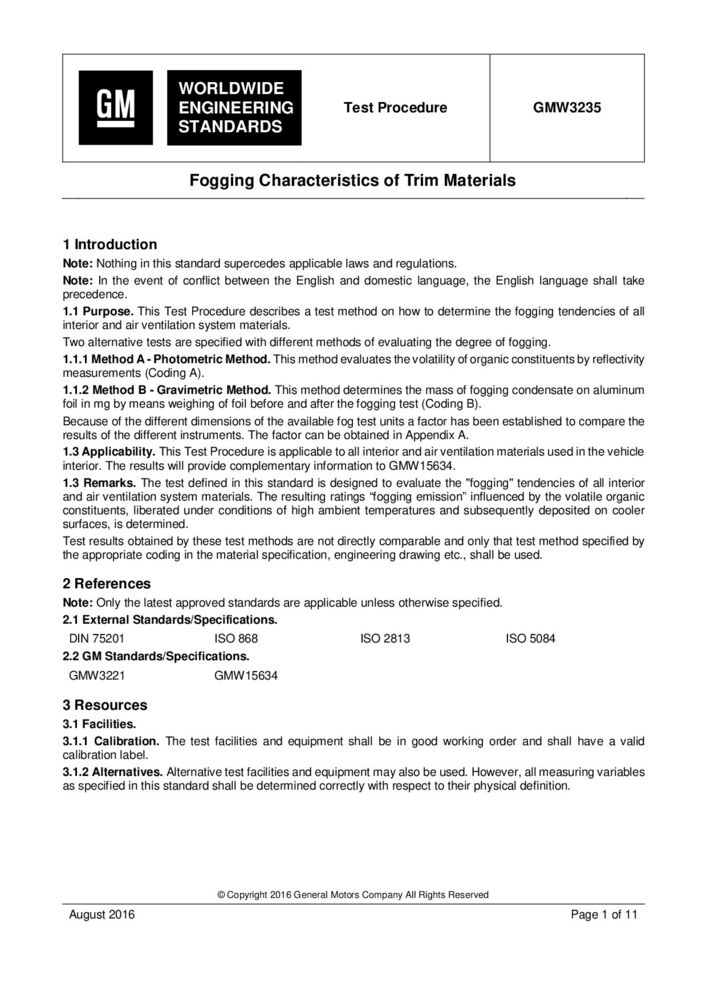 GM

WORLDWIDE ENGINEERING STANDARDS

Test Procedure

GMW3235

Fogging Characteristics of Trim Materials

1 Introduction

Note: Nothing in this standard supercedes applicable laws and regulations.

Note: In the event of conflict between the English and domestic language, the English language shall take precedence.

1.1 Purpose. This Test Procedure describes a test method on how to determine the fogging tendencies of all interior and air ventilation system materials.

Two alternative tests are specified with different methods of evaluating the degree of fogging.

1.1.1 Method A - Photometric Method. This method evaluates the volatility of organic constituents by reflectivity measurements (Coding A).

1.1.2 Method B - Gravimetric Method. This method determines the mass of fogging condensate on aluminum foil in mg by means weighing of foil before and after the fogging test (Coding B).

Because of the different dimensions of the available fog test units a factor has been established to compare the results of the different instruments. The factor can be obtained in Appendix A.

1.3 Applicability. This Test Procedure is applicable to all interior and air ventilation materials used in the vehicle interior. The results will provide complementary information to GMW15634.

1.3 Remarks. The test defined in this standard is designed to evaluate the "fogging" tendencies of all interior and air ventilation system materials. The resulting ratings "fogging emission" influenced by the volatile organic constituents, liberated under conditions of high ambient temperatures and subsequently deposited on cooler surfaces, is determined.

Test results obtained by these test methods are not directly comparable and only that test method specified by the appropriate coding in the material specification, engineering drawing etc., shall be used.

2 References

Note: Only the latest approved standards are applicable unless otherwise specified.

2.1 External Standards/Specifications.

DIN 75201 ISO 868 ISO 2813 ISO 5084

2.2 GM Standards/Specifications.

GMW3221 GMW15634

3 Resources

3.1 Facilities.

3.1.1 Calibration. The test facilities and equipment shall be in good working order and shall have a valid calibration label.

3.1.2 Alternatives. Alternative test facilities and equipment may also be used. However, all measuring variables as specified in this standard shall be determined correctly with respect to their physical definition.

© Copyright 2016 General Motors Company All Rights Reserved

August 2016

Page 1 of 11